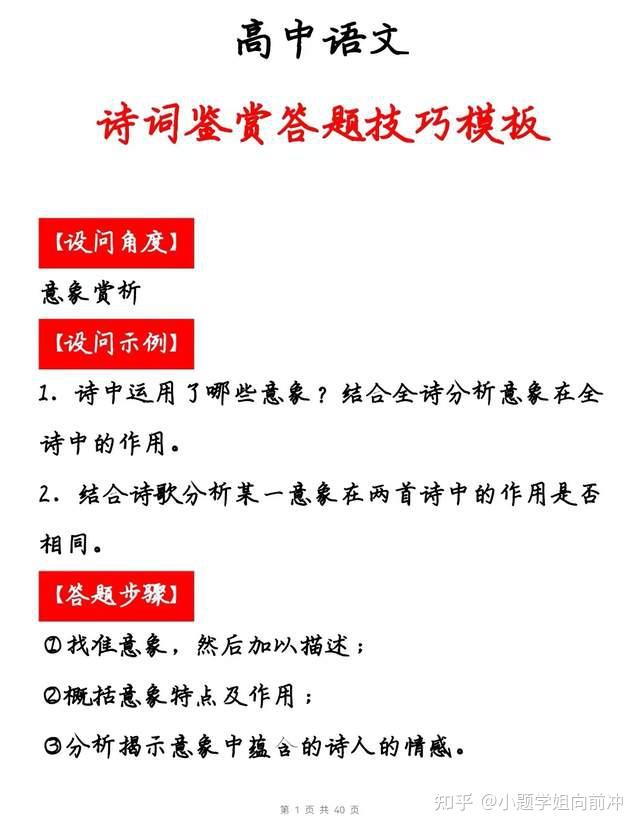 高中语文

诗词鉴赏答题技巧模板

【设问角度】

意象赏析

【设问示例】

1. 诗中运用了哪些意象？结合全诗分析意象在全诗中的作用。

2. 结合诗歌分析某一意象在两首诗中的作用是否相同。

【答题步骤】

①找准意象，然后加以描述；

②概括意象特点及作用；

③分析揭示意象中蕴含的诗人的情感。

第 1 页 共 40 页

知乎 @小题学姐向前冲